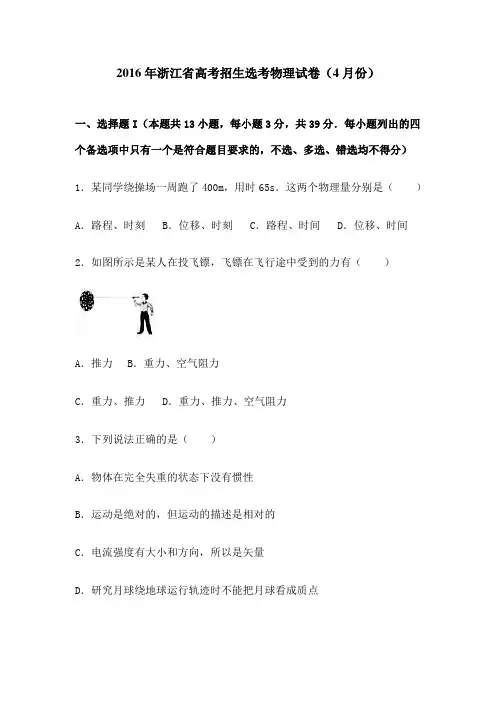 2016年浙江省高考招生选考物理试卷（4月份）

一、选择题Ⅰ（本题共13小题，每小题3分，共39分．每小题列出的四个备选项中只有一个是符合题目要求的，不选、多选、错选均不得分）

1．某同学绕操场一周跑了400m，用时65s．这两个物理量分别是（　　）

A．路程、时刻　B．位移、时刻　C．路程、时间　D．位移、时间

2．如图所示是某人在投飞镖，飞镖在飞行途中受到的力有（　　）

A．推力　B．重力、空气阻力

C．重力、推力　D．重力、推力、空气阻力

3．下列说法正确的是（　　）

A．物体在完全失重的状态下没有惯性

B．运动是绝对的，但运动的描述是相对的

C．电流强度有大小和方向，所以是矢量

D．研究月球绕地球运行轨迹时不能把月球看成质点